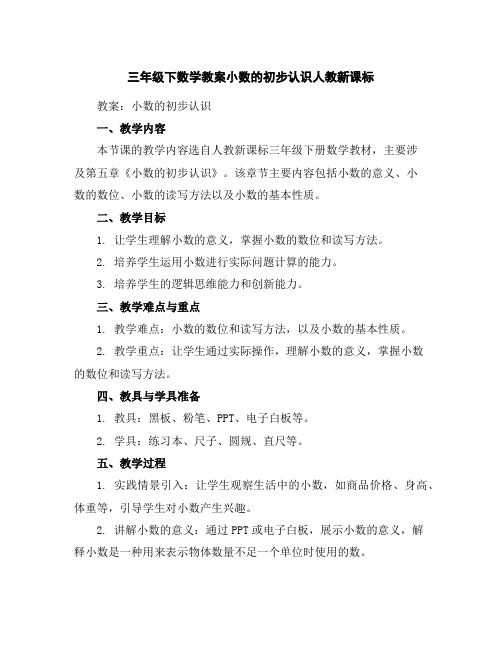 三年级下数学教案小数的初步认识人教新课标

教案：小数的初步认识

一、教学内容

本节课的教学内容选自人教新课标三年级下册数学教材，主要涉及第五章《小数的初步认识》。该章节主要内容包括小数的意义、小数的数位、小数的读写方法以及小数的基本性质。

二、教学目标

1. 让学生理解小数的意义，掌握小数的数位和读写方法。

2. 培养学生运用小数进行实际问题计算的能力。

3. 培养学生的逻辑思维能力和创新能力。

三、教学难点与重点

1. 教学难点：小数的数位和读写方法，以及小数的基本性质。

2. 教学重点：让学生通过实际操作，理解小数的意义，掌握小数的数位和读写方法。

四、教具与学具准备

1. 教具：黑板、粉笔、PPT、电子白板等。

2. 学具：练习本、尺子、圆规、直尺等。

五、教学过程

1. 实践情景引入：让学生观察生活中的小数，如商品价格、身高、体重等，引导学生对小数产生兴趣。

2. 讲解小数的意义：通过PPT或电子白板，展示小数的意义，解释小数是一种用来表示物体数量不足一个单位时使用的数。